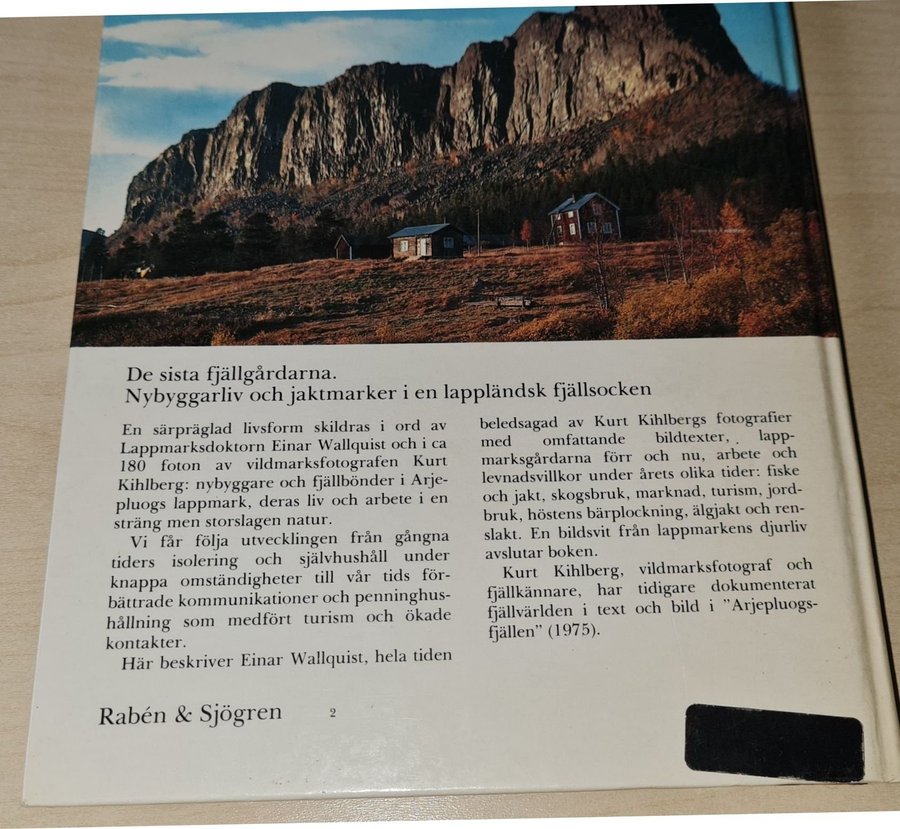 De sista fjällgårdarna.
Nybyggarliv och jaktmarker i en lappländsk fjällsocken

En särpräglad livsform skildras i ord av Lappmarksdoktorn Einar Wallquist och i ca 180 foton av vildmarksfotografen Kurt Kihlberg: nybyggare och fjällbönder i Arjepluogs lappmark, deras liv och arbete i en sträng men storslagen natur.

Vi får följa utvecklingen från gångna tiders isolering och självhushåll under knappa omständigheter till vår tids förbättrade kommunikationer och penninghushållning som medfört turism och ökade kontakter.

Här beskriver Einar Wallquist, hela tiden beledsagad av Kurt Kihlbergs fotografier med omfattande bildtexter, lappmarksgårdarna förr och nu, arbete och levnadsvillkor under årets olika tider: fiske och jakt, skogsbruk, marknad, turism, jordbruk, höstens bärplockning, älgjakt och renslakt. En bildsvit från lappmarkens djurliv avslutar boken.

Kurt Kihlberg, vildmarksfotograf och fjällkännare, har tidigare dokumenterat fjällvärlden i text och bild i "Arjepluogsfjällen" (1975).

Rabén & Sjögren 2